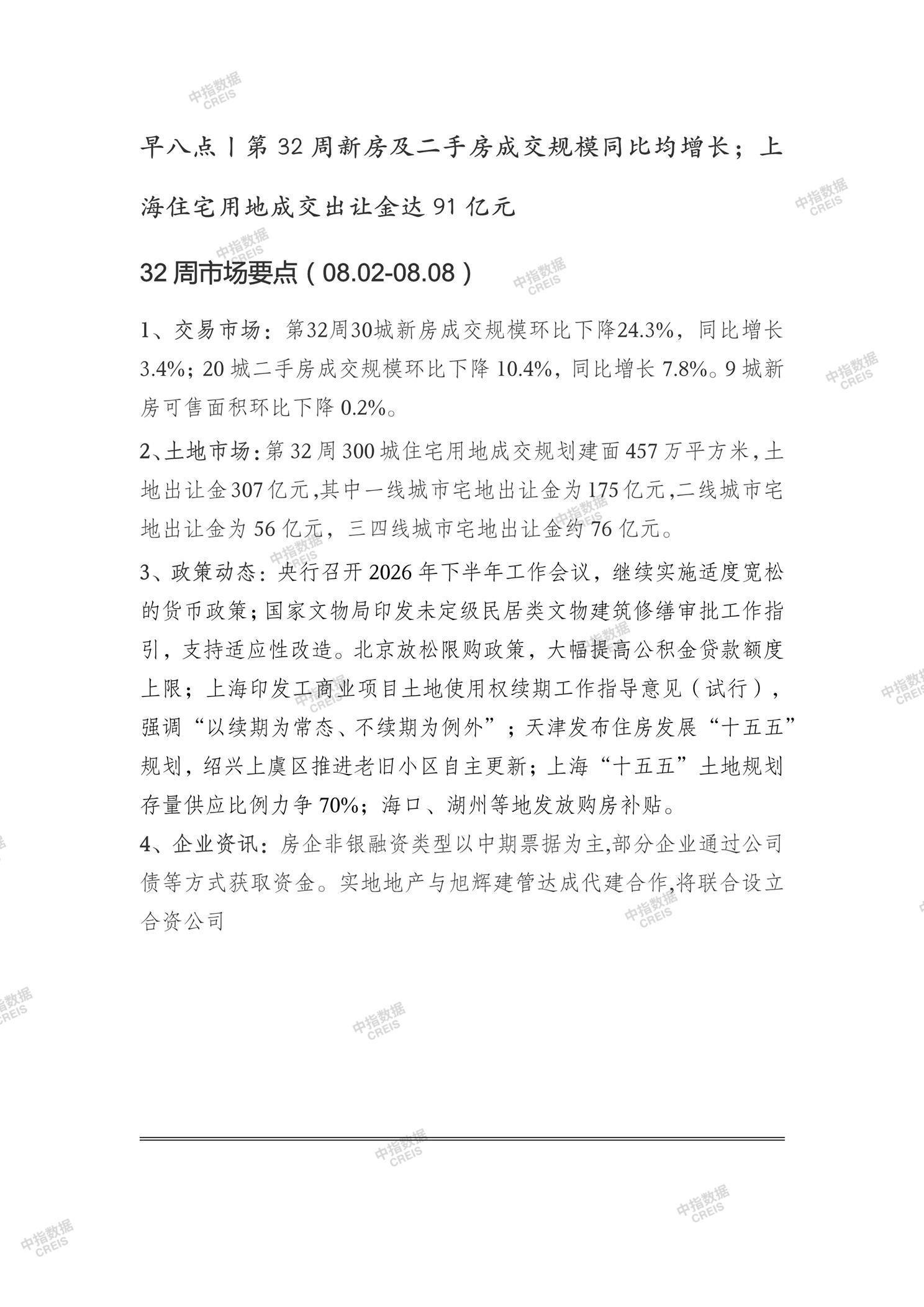 中指数据 CREIS

早八点丨第 32 周新房及二手房成交规模同比均增长；上海住宅用地成交出让金达 91 亿元

32 周市场要点（08.02-08.08）

1、交易市场：第32周30城新房成交规模环比下降24.3%，同比增长3.4%；20 城二手房成交规模环比下降 10.4%，同比增长 7.8%。9 城新房可售面积环比下降 0.2%。

2、土地市场：第 32 周 300 城住宅用地成交规划建面 457 万平方米，土地出让金 307 亿元，其中一线城市宅地出让金为 175 亿元，二线城市宅地出让金为 56 亿元，三四线城市宅地出让金约 76 亿元。

3、政策动态：央行召开 2026 年下半年工作会议，继续实施适度宽松的货币政策；国家文物局印发未定级民居类文物建筑修缮审批工作指引，支持适应性改造。北京放松限购政策，大幅提高公积金贷款额度上限；上海印发工商业项目土地使用权续期工作指导意见（试行），强调“以续期为常态、不续期为例外”；天津发布住房发展“十五五”规划，绍兴上虞区推进老旧小区自主更新；上海“十五五”土地规划存量供应比例力争 70%；海口、湖州等地发放购房补贴。

4、企业资讯：房企非银融资类型以中期票据为主,部分企业通过公司债等方式获取资金。实地地产与旭辉建管达成代建合作,将联合设立合资公司